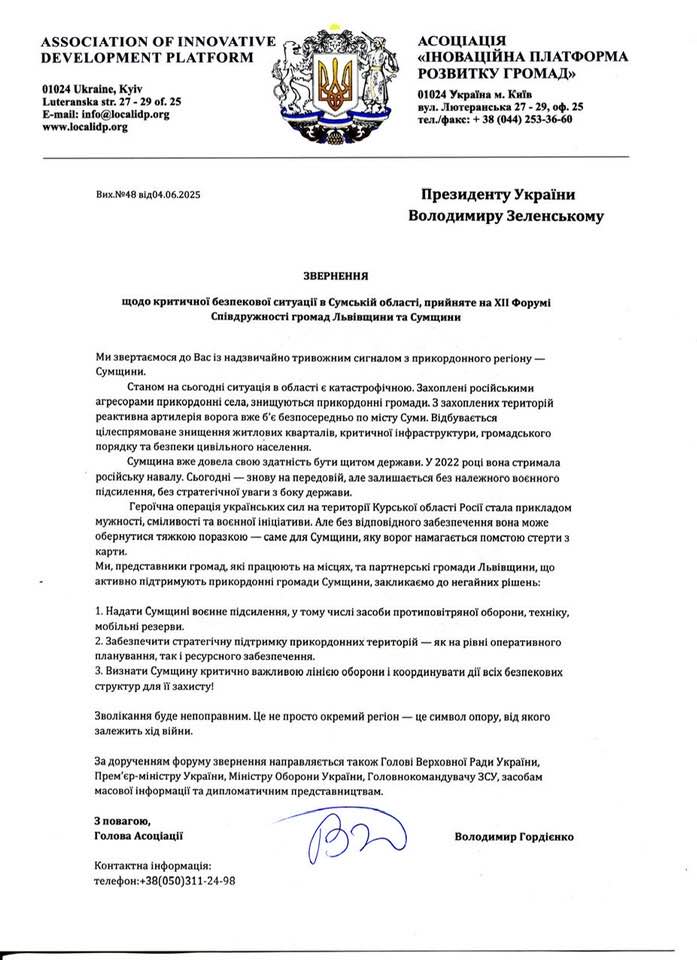 ASSOCIATION OF INNOVATIVE DEVELOPMENT PLATFORM

01024 Ukraine, Kyiv
Luteranska str. 27 - 29 of. 25
E-mail: info@localidp.org
www.localidp.org

АСОЦІАЦІЯ «ІНОВАЦІЙНА ПЛАТФОРМА РОЗВИТКУ ГРОМАД»

01024 Україна м. Київ
вул. Лютеранська 27 - 29, оф. 25
тел./факс: + 38 (044) 253-36-60

Вих.№48 від04.06.2025

Президенту України
Володимиру Зеленському

ЗВЕРНЕННЯ

щодо критичної безпекової ситуації в Сумській області, прийняте на XII Форумі Співдружності громад Львівщини та Сумщини

Ми звертаємося до Вас із надзвичайно тривожним сигналом з прикордонного регіону — Сумщини.

Станом на сьогодні ситуація в області є катастрофічною. Захоплені російськими агресорами прикордонні села, знищуються прикордонні громади. З захоплених територій реактивна артилерія ворога вже б'є безпосередньо по місту Суми. Відбувається цілеспрямоване знищення житлових кварталів, критичної інфраструктури, громадського порядку та безпеки цивільного населення.

Сумщина вже довела свою здатність бути щитом держави. У 2022 році вона стримала російську навалу. Сьогодні — знову на передовій, але залишається без належного воєнного підсилення, без стратегічної уваги з боку держави.

Героїчна операція українських сил на території Курської області Росії стала прикладом мужності, сміливості та воєнної ініціативи. Але без відповідного забезпечення вона може обернутися тяжкою поразкою — саме для Сумщини, яку ворог намагається помстою стерти з карти.

Ми, представники громад, які працюють на місцях, та партнерські громади Львівщини, що активно підтримують прикордонні громади Сумщини, закликаємо до негайних рішень:

1. Надати Сумщині воєнне підсилення, у тому числі засоби протиповітряної оборони, техніку, мобільні резерви.
2. Забезпечити стратегічну підтримку прикордонних територій — як на рівні оперативного планування, так і ресурсного забезпечення.
3. Визнати Сумщину критично важливою лінією оборони і координувати дії всіх безпекових структур для її захисту!

Зволікання буде непоправним. Це не просто окремий регіон — це символ опору, від якого залежить хід війни.

За дорученням форуму звернення направляється також Голові Верховної Ради України, Прем'єр-міністру України, Міністру Оборони України, Головнокомандувачу ЗСУ, засобам масової інформації та дипломатичним представництвам.

З повагою,
Голова Асоціації

Володимир Гордієнко

Контактна інформація:
телефон:+38(050)311-24-98